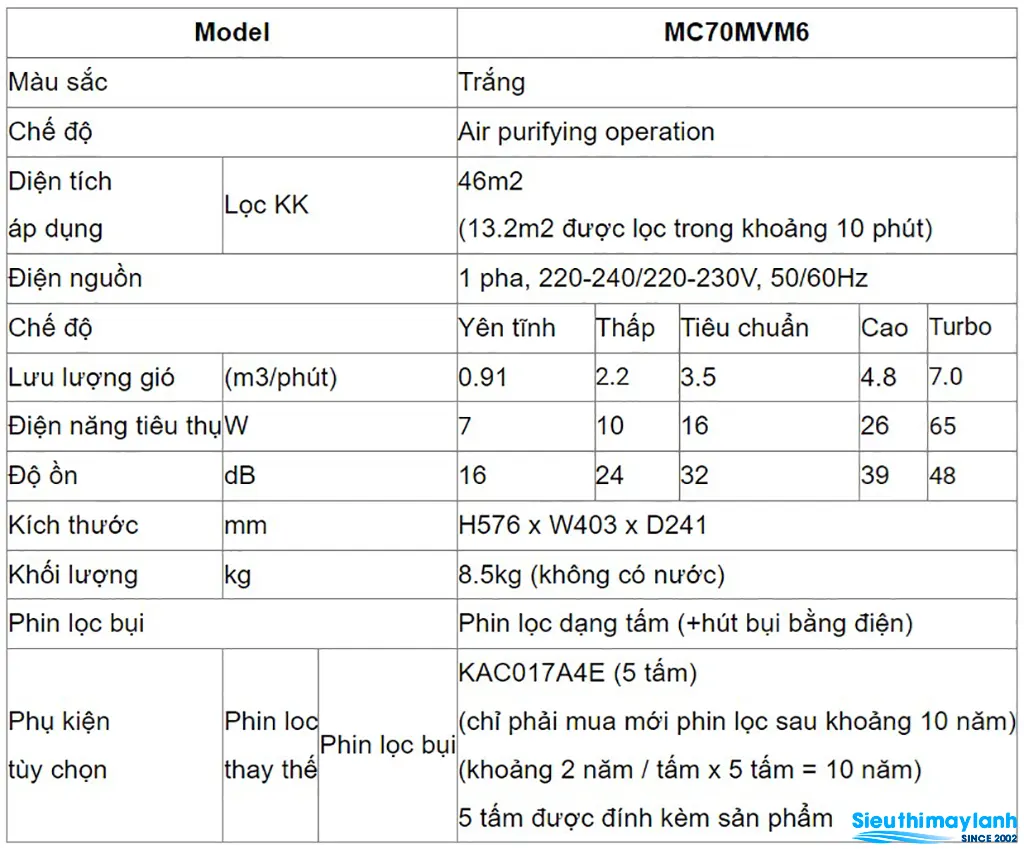 | Model | | | MC70MVM6 | | | | |
|---|---|---|---|---|---|---|---|
| Màu sắc | | | Trắng | | | | |
| Chế độ | | | Air purifying operation | | | | |
| Diện tích áp dụng | Lọc KK | | 46m2 (13.2m2 được lọc trong khoảng 10 phút) | | | | |
| Điện nguồn | | | 1 pha, 220-240/220-230V, 50/60Hz | | | | |
| Chế độ | | | Yên tĩnh | Thấp | Tiêu chuẩn | Cao | Turbo |
| Lưu lượng gió | (m3/phút) | | 0.91 | 2.2 | 3.5 | 4.8 | 7.0 |
| Điện năng tiêu thụ | W | | 7 | 10 | 16 | 26 | 65 |
| Độ ồn | dB | | 16 | 24 | 32 | 39 | 48 |
| Kích thước | mm | | H576 x W403 x D241 | | | | |
| Khối lượng | kg | | 8.5kg (không có nước) | | | | |
| Phin lọc bụi | | | Phin lọc dạng tấm (+hút bụi bằng điện) | | | | |
| Phụ kiện tùy chọn | Phin lọc thay thế | Phin lọc bụi | KAC017A4E (5 tấm) (chỉ phải mua mới phin lọc sau khoảng 10 năm) (khoảng 2 năm / tấm x 5 tấm = 10 năm) 5 tấm được đính kèm sản phẩm | | | | |

Sieuthimaylanh SINCE 2002